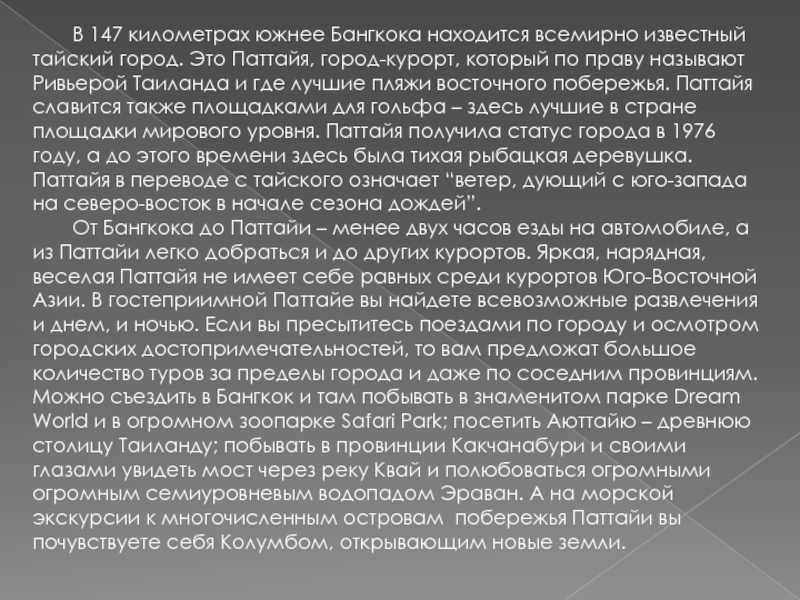 В 147 километрах южнее Бангкока находится всемирно известный тайский город. Это Паттайя, город-курорт, который по праву называют Ривьерой Таиланда и где лучшие пляжи восточного побережья. Паттайя славится также площадками для гольфа – здесь лучшие в стране площадки мирового уровня. Паттайя получила статус города в 1976 году, а до этого времени здесь была тихая рыбацкая деревушка. Паттайя в переводе с тайского означает "ветер, дующий с юго-запада на северо-восток в начале сезона дождей".

От Бангкока до Паттайи – менее двух часов езды на автомобиле, а из Паттайи легко добраться и до других курортов. Яркая, нарядная, веселая Паттайя не имеет себе равных среди курортов Юго-Восточной Азии. В гостеприимной Паттайе вы найдете всевозможные развлечения и днем, и ночью. Если вы пресытитесь поездами по городу и осмотром городских достопримечательностей, то вам предложат большое количество туров за пределы города и даже по соседним провинциям. Можно съездить в Бангкок и там побывать в знаменитом парке Dream World и в огромном зоопарке Safari Park; посетить Аюттайю – древнюю столицу Таиланду; побывать в провинции Какчанабури и своими глазами увидеть мост через реку Квай и полюбоваться огромными огромным семиуровневым водопадом Эраван. А на морской экскурсии к многочисленным островам побережья Паттайи вы почувствуете себя Колумбом, открывающим новые земли.